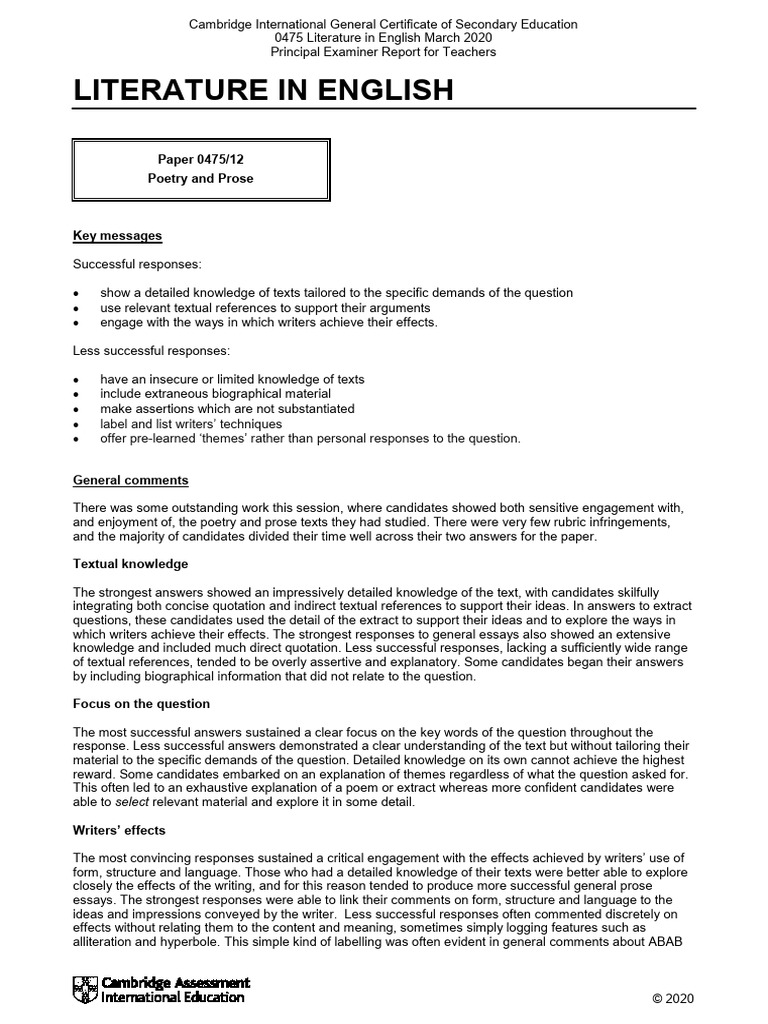 Cambridge International General Certificate of Secondary Education
0475 Literature in English March 2020
Principal Examiner Report for Teachers

LITERATURE IN ENGLISH

Paper 0475/12
Poetry and Prose

Key messages

Successful responses:

• show a detailed knowledge of texts tailored to the specific demands of the question
• use relevant textual references to support their arguments
• engage with the ways in which writers achieve their effects.

Less successful responses:

• have an insecure or limited knowledge of texts
• include extraneous biographical material
• make assertions which are not substantiated
• label and list writers' techniques
• offer pre-learned 'themes' rather than personal responses to the question.

General comments

There was some outstanding work this session, where candidates showed both sensitive engagement with, and enjoyment of, the poetry and prose texts they had studied. There were very few rubric infringements, and the majority of candidates divided their time well across their two answers for the paper.

Textual knowledge

The strongest answers showed an impressively detailed knowledge of the text, with candidates skilfully integrating both concise quotation and indirect textual references to support their ideas. In answers to extract questions, these candidates used the detail of the extract to support their ideas and to explore the ways in which writers achieve their effects. The strongest responses to general essays also showed an extensive knowledge and included much direct quotation. Less successful responses, lacking a sufficiently wide range of textual references, tended to be overly assertive and explanatory. Some candidates began their answers by including biographical information that did not relate to the question.

Focus on the question

The most successful answers sustained a clear focus on the key words of the question throughout the response. Less successful answers demonstrated a clear understanding of the text but without tailoring their material to the specific demands of the question. Detailed knowledge on its own cannot achieve the highest reward. Some candidates embarked on an explanation of themes regardless of what the question asked for. This often led to an exhaustive explanation of a poem or extract whereas more confident candidates were able to select relevant material and explore it in some detail.

Writers' effects

The most convincing responses sustained a critical engagement with the effects achieved by writers' use of form, structure and language. Those who had a detailed knowledge of their texts were better able to explore closely the effects of the writing, and for this reason tended to produce more successful general prose essays. The strongest responses were able to link their comments on form, structure and language to the ideas and impressions conveyed by the writer. Less successful responses often commented discretely on effects without relating them to the content and meaning, sometimes simply logging features such as alliteration and hyperbole. This simple kind of labelling was often evident in general comments about ABAB

Cambridge Assessment International Education

© 2020